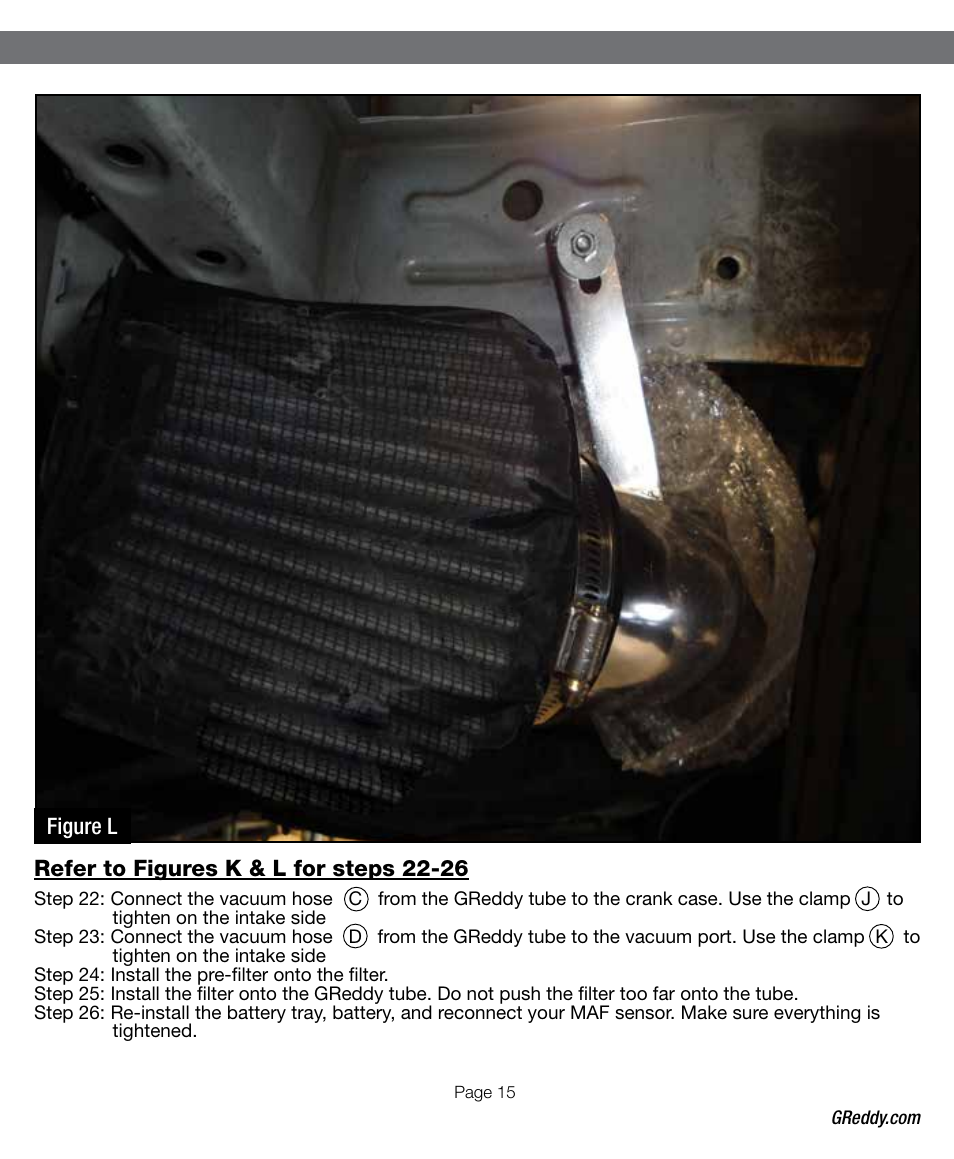 Figure L

Refer to Figures K & L for steps 22-26

Step 22: Connect the vacuum hose Ⓒ from the GReddy tube to the crank case. Use the clamp Ⓙ to tighten on the intake side
Step 23: Connect the vacuum hose Ⓓ from the GReddy tube to the vacuum port. Use the clamp Ⓚ to tighten on the intake side
Step 24: Install the pre-filter onto the filter.
Step 25: Install the filter onto the GReddy tube. Do not push the filter too far onto the tube.
Step 26: Re-install the battery tray, battery, and reconnect your MAF sensor. Make sure everything is tightened.

Page 15

GReddy.com